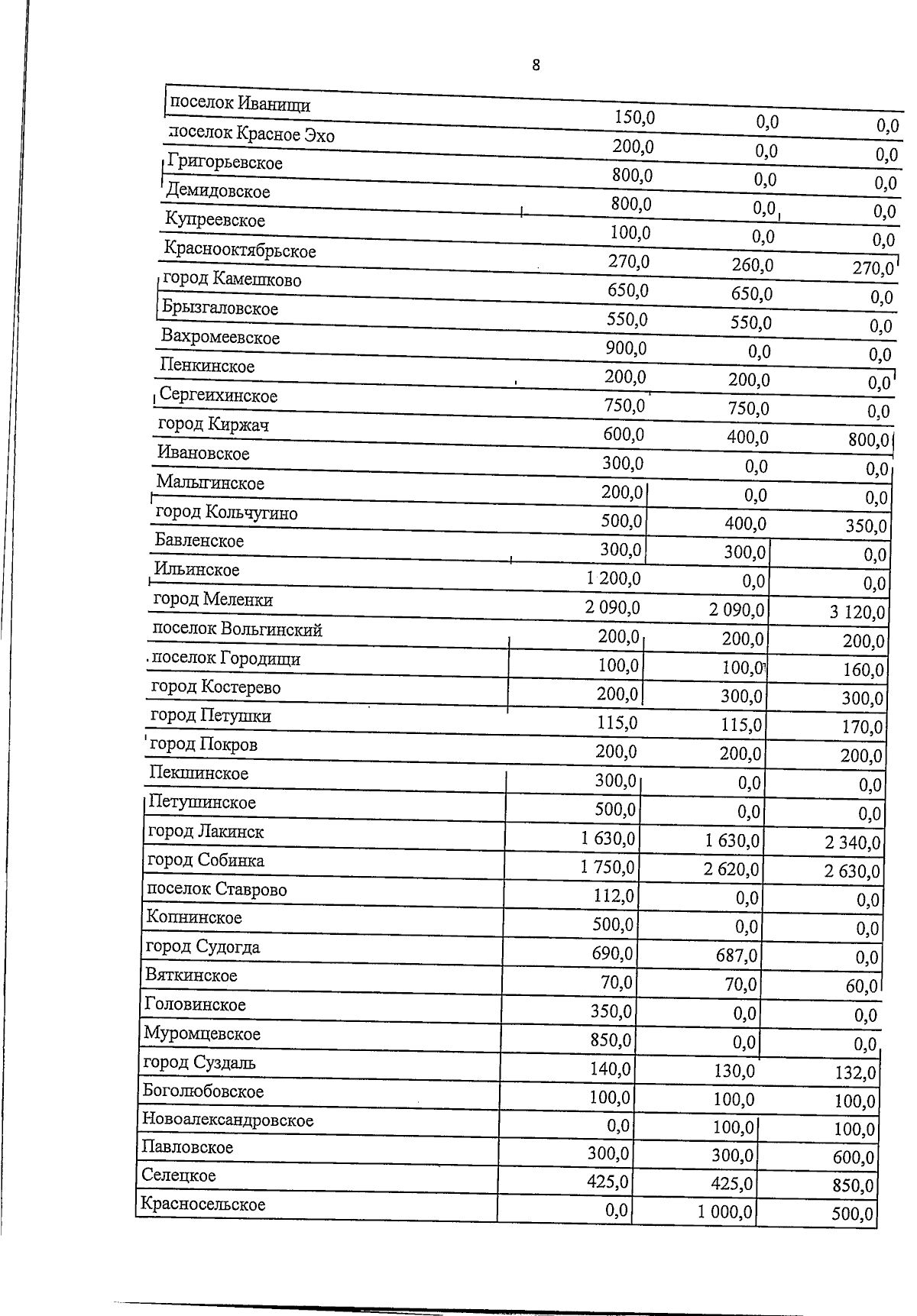 8

| поселок Иванищи | 150,0 | 0,0 | 0,0 |
|---|---|---|---|
| поселок Красное Эхо | 200,0 | 0,0 | 0,0 |
| Григорьевское | 800,0 | 0,0 | 0,0 |
| Демидовское | 800,0 | 0,0 | 0,0 |
| Купреевское | 100,0 | 0,0 | 0,0 |
| Краснооктябрьское | 270,0 | 260,0 | 270,0 |
| город Камешково | 650,0 | 650,0 | 0,0 |
| Брызгаловское | 550,0 | 550,0 | 0,0 |
| Вахромеевское | 900,0 | 0,0 | 0,0 |
| Пенкинское | 200,0 | 200,0 | 0,0 |
| Сергеихинское | 750,0 | 750,0 | 0,0 |
| город Киржач | 600,0 | 400,0 | 800,0 |
| Ивановское | 300,0 | 0,0 | 0,0 |
| Малыгинское | 200,0 | 0,0 | 0,0 |
| город Кольчугино | 500,0 | 400,0 | 350,0 |
| Бавленское | 300,0 | 300,0 | 0,0 |
| Ильинское | 1 200,0 | 0,0 | 0,0 |
| город Меленки | 2 090,0 | 2 090,0 | 3 120,0 |
| поселок Вольгинский | 200,0 | 200,0 | 200,0 |
| поселок Городищи | 100,0 | 100,0 | 160,0 |
| город Костерево | 200,0 | 300,0 | 300,0 |
| город Петушки | 115,0 | 115,0 | 170,0 |
| город Покров | 200,0 | 200,0 | 200,0 |
| Пекшинское | 300,0 | 0,0 | 0,0 |
| Петушинское | 500,0 | 0,0 | 0,0 |
| город Лакинск | 1 630,0 | 1 630,0 | 2 340,0 |
| город Собинка | 1 750,0 | 2 620,0 | 2 630,0 |
| поселок Ставрово | 112,0 | 0,0 | 0,0 |
| Копнинское | 500,0 | 0,0 | 0,0 |
| город Судогда | 690,0 | 687,0 | 0,0 |
| Вяткинское | 70,0 | 70,0 | 60,0 |
| Головинское | 350,0 | 0,0 | 0,0 |
| Муромцевское | 850,0 | 0,0 | 0,0 |
| город Суздаль | 140,0 | 130,0 | 132,0 |
| Боголюбовское | 100,0 | 100,0 | 100,0 |
| Новоалександровское | 0,0 | 100,0 | 100,0 |
| Павловское | 300,0 | 300,0 | 600,0 |
| Селецкое | 425,0 | 425,0 | 850,0 |
| Красносельское | 0,0 | 1 000,0 | 500,0 |